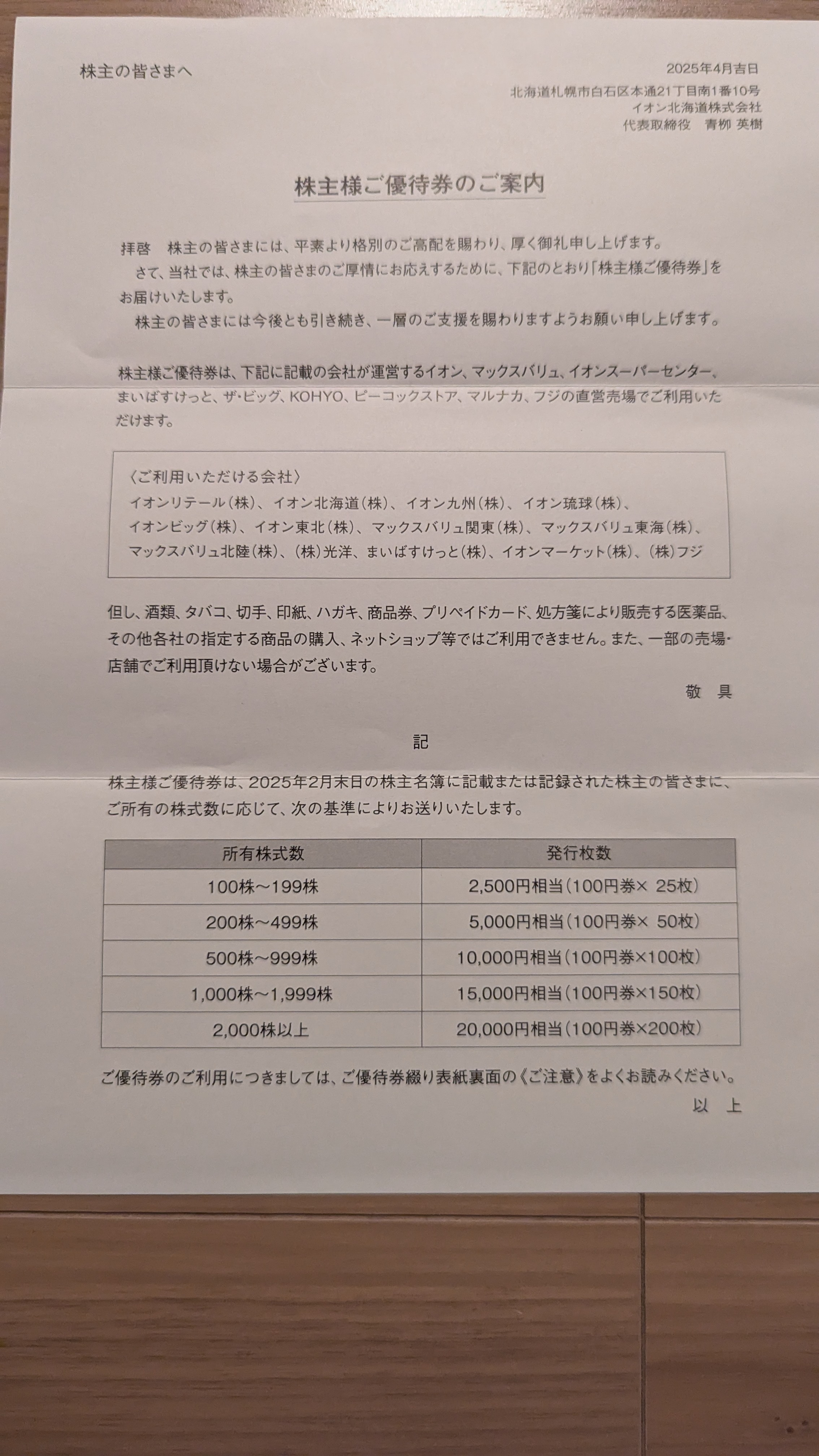 株主の皆さまへ

2025年4月吉日
北海道札幌市白石区本通21丁目南1番10号
イオン北海道株式会社
代表取締役　青柳 英樹

株主様ご優待券のご案内

拝啓　株主の皆さまには、平素より格別のご高配を賜わり、厚く御礼申し上げます。
さて、当社では、株主の皆さまのご厚情にお応えするために、下記のとおり「株主様ご優待券」をお届けいたします。
株主の皆さまには今後とも引き続き、一層のご支援を賜わりますようお願い申し上げます。

株主様ご優待券は、下記に記載の会社が運営するイオン、マックスバリュ、イオンスーパーセンター、まいばすけっと、ザ・ビッグ、KOHYO、ピーコックストア、マルナカ、フジの直営売場でご利用いただけます。

〈ご利用いただける会社〉
イオンリテール(株)、イオン北海道(株)、イオン九州(株)、イオン琉球(株)、イオンビッグ(株)、イオン東北(株)、マックスバリュ関東(株)、マックスバリュ東海(株)、マックスバリュ北陸(株)、(株)光洋、まいばすけっと(株)、イオンマーケット(株)、(株)フジ

但し、酒類、タバコ、切手、印紙、ハガキ、商品券、プリペイドカード、処方箋により販売する医薬品、その他各社の指定する商品の購入、ネットショップ等ではご利用できません。また、一部の売場・店舗でご利用頂けない場合がございます。

敬　具

記

株主様ご優待券は、2025年2月末日の株主名簿に記載または記録された株主の皆さまに、ご所有の株式数に応じて、次の基準によりお送りいたします。

| 所有株式数 | 発行枚数 |
|---|---|
| 100株～199株 | 2,500円相当(100円券× 25枚) |
| 200株～499株 | 5,000円相当(100円券× 50枚) |
| 500株～999株 | 10,000円相当(100円券×100枚) |
| 1,000株～1,999株 | 15,000円相当(100円券×150枚) |
| 2,000株以上 | 20,000円相当(100円券×200枚) |

ご優待券のご利用につきましては、ご優待券綴り表紙裏面の《ご注意》をよくお読みください。

以　上